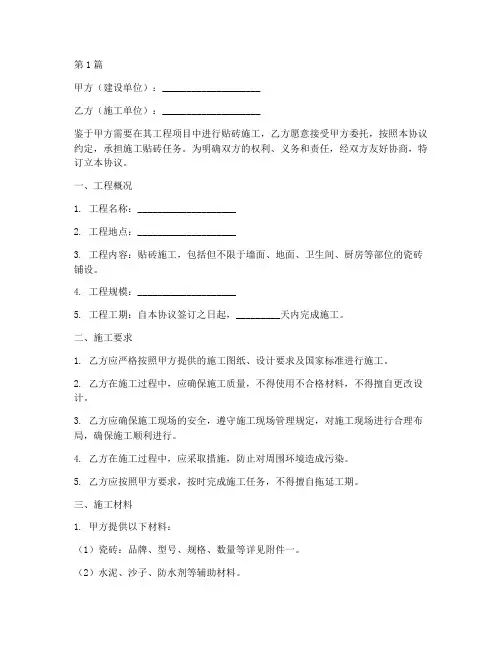 第1篇

甲方（建设单位）：____________________

乙方（施工单位）：____________________

鉴于甲方需要在其工程项目中进行贴砖施工，乙方愿意接受甲方委托，按照本协议约定，承担施工贴砖任务。为明确双方的权利、义务和责任，经双方友好协商，特订立本协议。

一、工程概况

1. 工程名称：____________________

2. 工程地点：____________________

3. 工程内容：贴砖施工，包括但不限于墙面、地面、卫生间、厨房等部位的瓷砖铺设。

4. 工程规模：____________________

5. 工程工期：自本协议签订之日起，________天内完成施工。

二、施工要求

1. 乙方应严格按照甲方提供的施工图纸、设计要求及国家标准进行施工。

2. 乙方在施工过程中，应确保施工质量，不得使用不合格材料，不得擅自更改设计。

3. 乙方应确保施工现场的安全，遵守施工现场管理规定，对施工现场进行合理布局，确保施工顺利进行。

4. 乙方在施工过程中，应采取措施，防止对周围环境造成污染。

5. 乙方应按照甲方要求，按时完成施工任务，不得擅自拖延工期。

三、施工材料

1. 甲方提供以下材料：

（1）瓷砖：品牌、型号、规格、数量等详见附件一。

（2）水泥、沙子、防水剂等辅助材料。